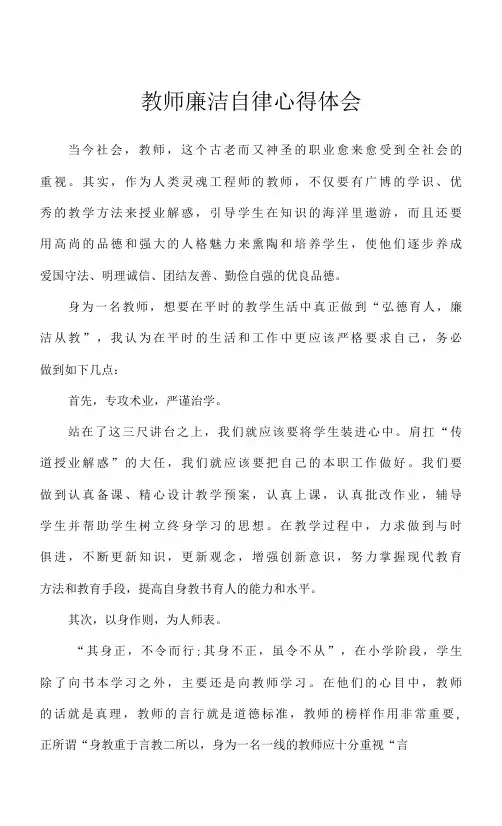 教师廉洁自律心得体会

当今社会，教师，这个古老而又神圣的职业愈来愈受到全社会的重视。其实，作为人类灵魂工程师的教师，不仅要有广博的学识、优秀的教学方法来授业解惑，引导学生在知识的海洋里遨游，而且还要用高尚的品德和强大的人格魅力来熏陶和培养学生，使他们逐步养成爱国守法、明理诚信、团结友善、勤俭自强的优良品德。

身为一名教师，想要在平时的教学生活中真正做到“弘德育人，廉洁从教”，我认为在平时的生活和工作中更应该严格要求自己，务必做到如下几点：

首先，专攻术业，严谨治学。

站在了这三尺讲台之上，我们就应该要将学生装进心中。肩扛“传道授业解惑”的大任，我们就应该要把自己的本职工作做好。我们要做到认真备课、精心设计教学预案，认真上课，认真批改作业，辅导学生并帮助学生树立终身学习的思想。在教学过程中，力求做到与时俱进，不断更新知识，更新观念，增强创新意识，努力掌握现代教育方法和教育手段，提高自身教书育人的能力和水平。

其次，以身作则，为人师表。

“其身正，不令而行；其身不正，虽令不从”，在小学阶段，学生除了向书本学习之外，主要还是向教师学习。在他们的心目中，教师的话就是真理，教师的言行就是道德标准，教师的榜样作用非常重要，正所谓“身教重于言教二所以，身为一名一线的教师应十分重视“言